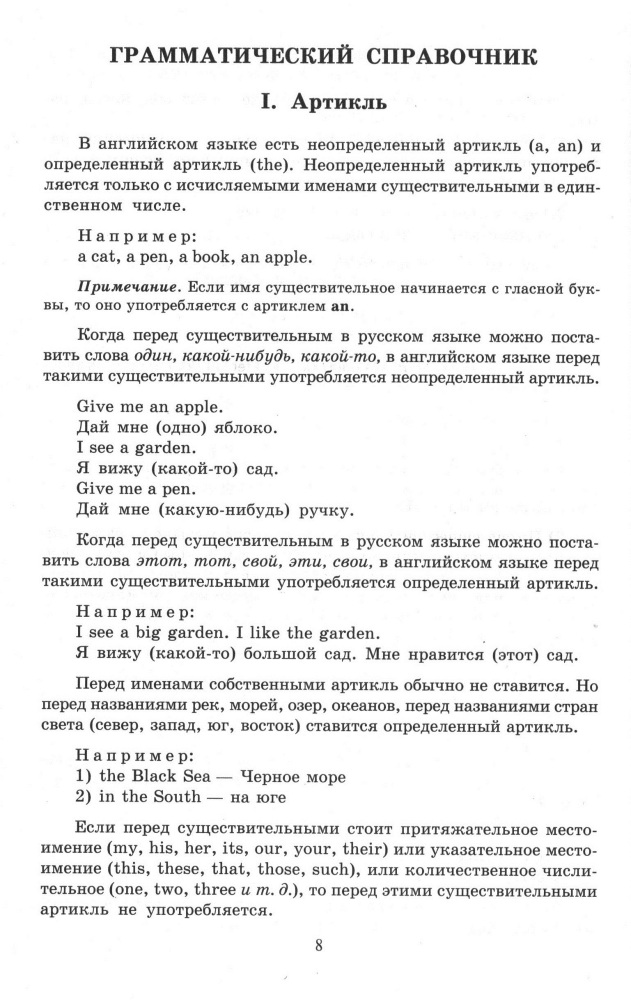 ГРАММАТИЧЕСКИЙ СПРАВОЧНИК

I. Артикль

В английском языке есть неопределенный артикль (a, an) и определенный артикль (the). Неопределенный артикль употребляется только с исчисляемыми именами существительными в единственном числе.

Например:
a cat, a pen, a book, an apple.

Примечание. Если имя существительное начинается с гласной буквы, то оно употребляется с артиклем an.

Когда перед существительным в русском языке можно поставить слова один, какой-нибудь, какой-то, в английском языке перед такими существительными употребляется неопределенный артикль.

Give me an apple.
Дай мне (одно) яблоко.
I see a garden.
Я вижу (какой-то) сад.
Give me a pen.
Дай мне (какую-нибудь) ручку.

Когда перед существительным в русском языке можно поставить слова этот, тот, свой, эти, свои, в английском языке перед такими существительными употребляется определенный артикль.

Например:
I see a big garden. I like the garden.
Я вижу (какой-то) большой сад. Мне нравится (этот) сад.

Перед именами собственными артикль обычно не ставится. Но перед названиями рек, морей, озер, океанов, перед названиями стран света (север, запад, юг, восток) ставится определенный артикль.

Например:
1) the Black Sea — Черное море
2) in the South — на юге

Если перед существительными стоит притяжательное местоимение (my, his, her, its, our, your, their) или указательное местоимение (this, these, that, those, such), или количественное числительное (one, two, three и т. д.), то перед этими существительными артикль не употребляется.

8